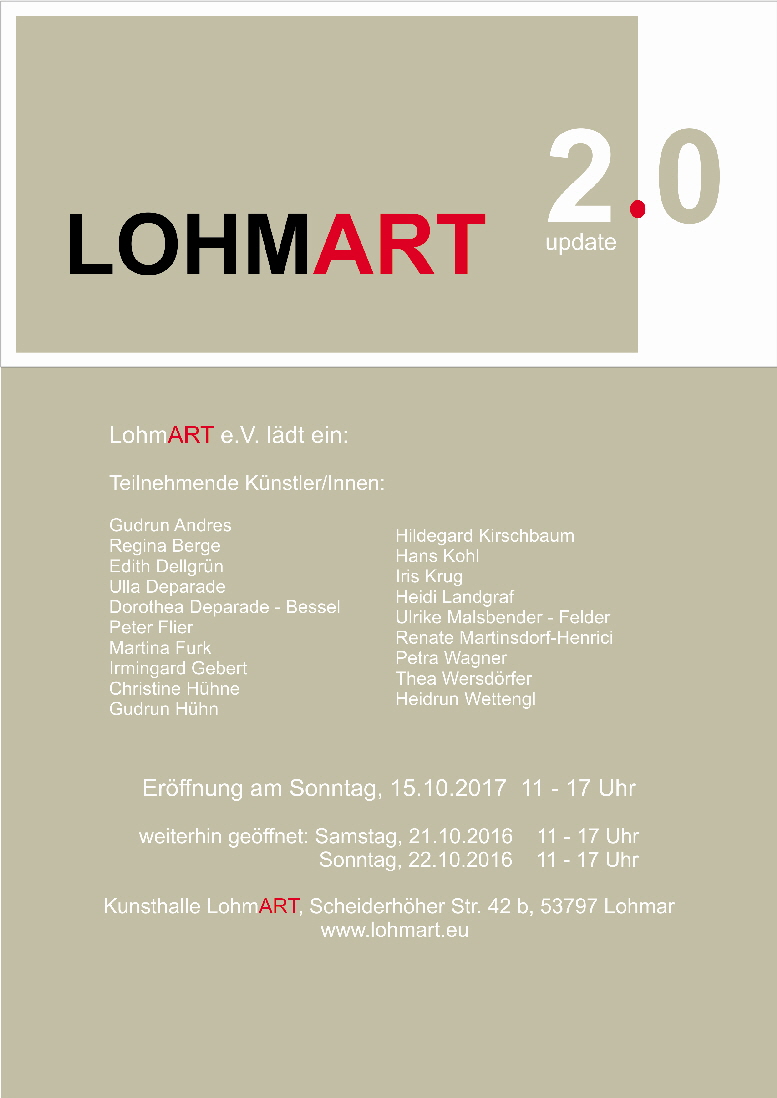 LOHMART

2.0
update

LohmART e.V. lädt ein:

Teilnehmende Künstler/Innen:

Gudrun Andres
Regina Berge
Edith Dellgrün
Ulla Deparade
Dorothea Deparade - Bessel
Peter Flier
Martina Furk
Irmingard Gebert
Christine Hühne
Gudrun Hühn

Hildegard Kirschbaum
Hans Kohl
Iris Krug
Heidi Landgraf
Ulrike Malsbender - Felder
Renate Martinsdorf-Henrici
Petra Wagner
Thea Wersdörfer
Heidrun Wettengl

Eröffnung am Sonntag, 15.10.2017 11 - 17 Uhr

weiterhin geöffnet: Samstag, 21.10.2016 11 - 17 Uhr
Sonntag, 22.10.2016 11 - 17 Uhr

Kunsthalle LohmART, Scheiderhöher Str. 42 b, 53797 Lohmar
www.lohmart.eu